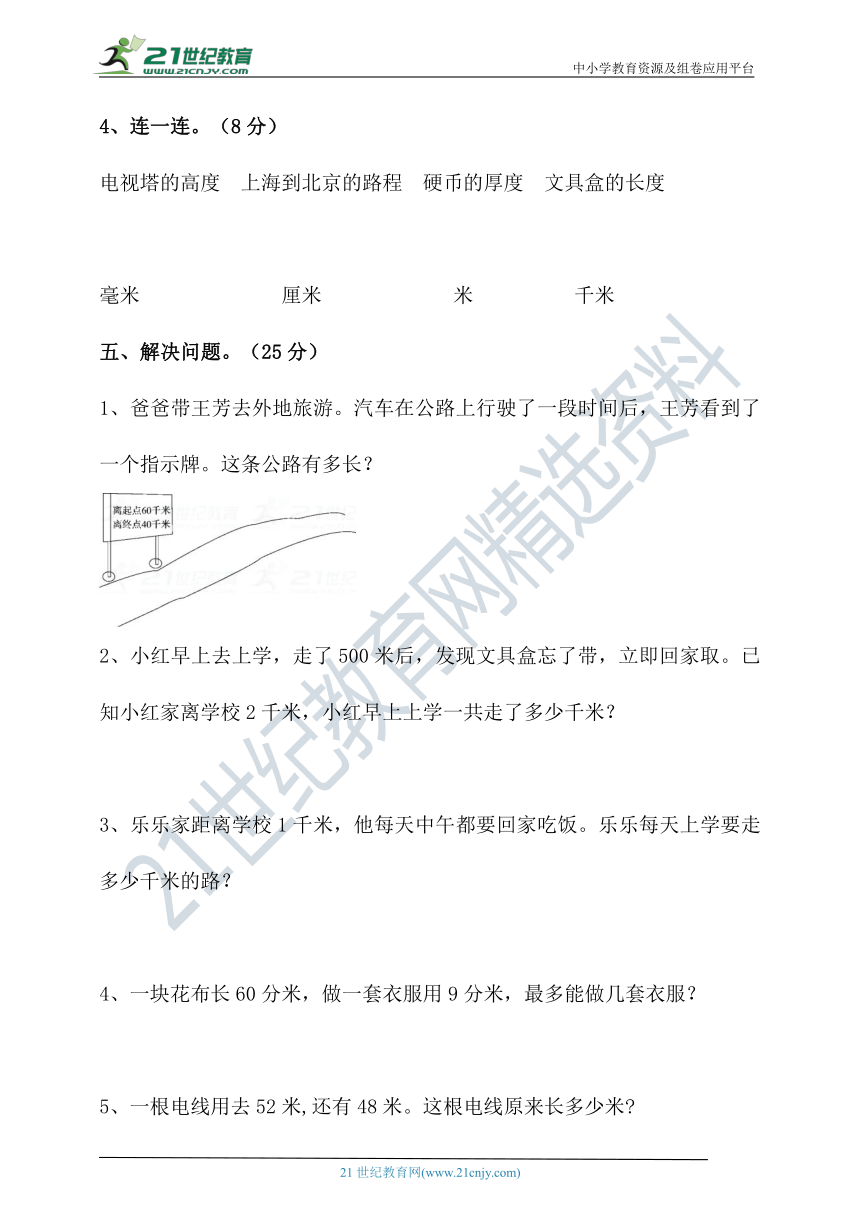 21世纪教育
www.21cnjy.com
中小学教育资源及组卷应用平台

4、连一连。（8 分）

电视塔的高度　上海到北京的路程　硬币的厚度　文具盒的长度

毫米　厘米　米　千米

五、解决问题。（25 分）

1、爸爸带王芳去外地旅游。汽车在公路上行驶了一段时间后，王芳看到了一个指示牌。这条公路有多长？

离起点60千米
离终点40千米

2、小红早上去上学，走了 500 米后，发现文具盒忘了带，立即回家取。已知小红家离学校 2 千米，小红早上上学一共走了多少千米？

3、乐乐家距离学校 1 千米，他每天中午都要回家吃饭。乐乐每天上学要走多少千米的路？

4、一块花布长 60 分米，做一套衣服用 9 分米，最多能做几套衣服？

5、一根电线用去 52 米,还有 48 米。这根电线原来长多少米?

21世纪教育网精选资料

21 世纪教育网(www.21cnjy.com)